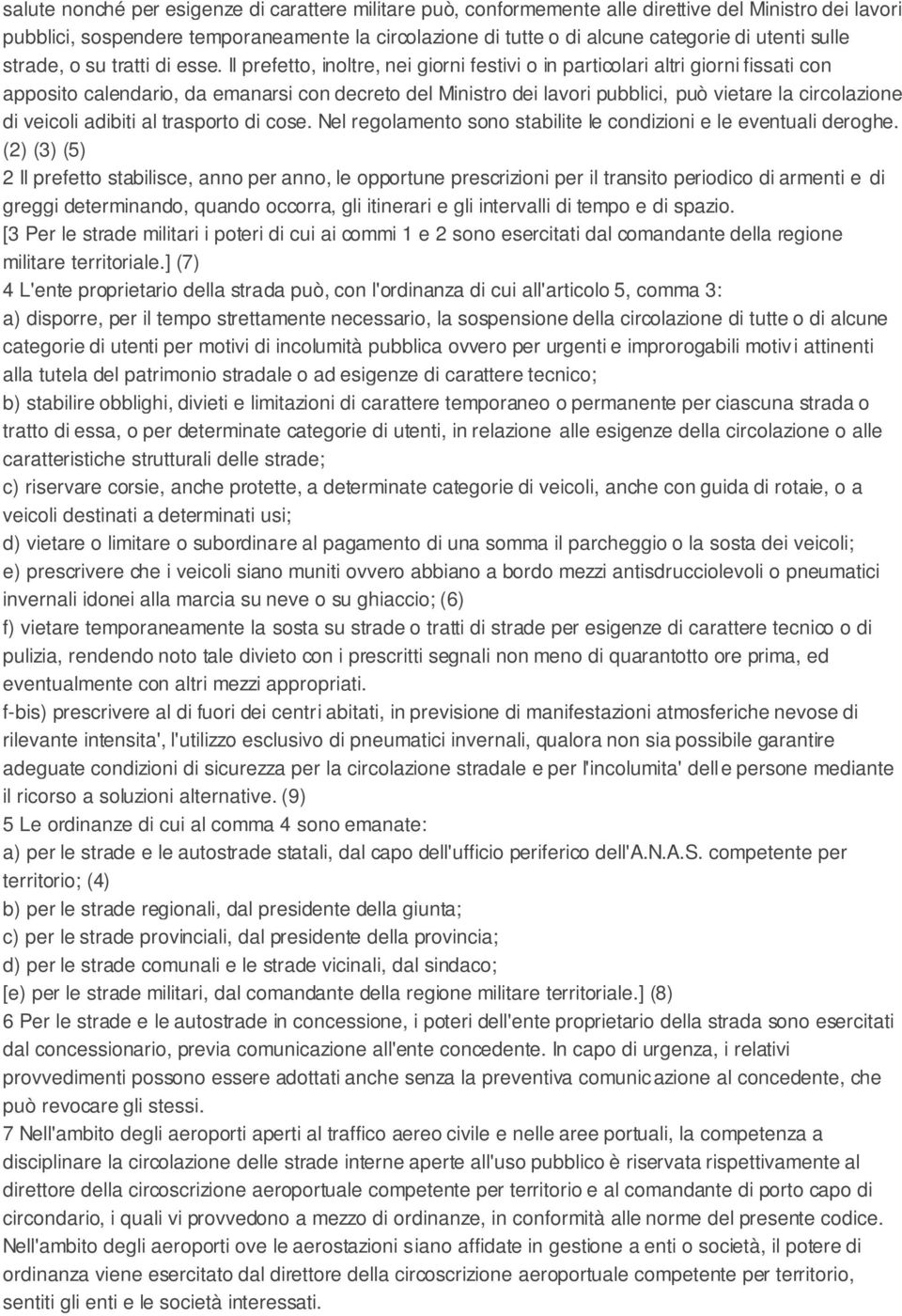 salute nonché per esigenze di carattere militare può, conformemente alle direttive del Ministro dei lavori pubblici, sospendere temporaneamente la circolazione di tutte o di alcune categorie di utenti sulle strade, o su tratti di esse. Il prefetto, inoltre, nei giorni festivi o in particolari altri giorni fissati con apposito calendario, da emanarsi con decreto del Ministro dei lavori pubblici, può vietare la circolazione di veicoli adibiti al trasporto di cose. Nel regolamento sono stabilite le condizioni e le eventuali deroghe. (2) (3) (5)
2 Il prefetto stabilisce, anno per anno, le opportune prescrizioni per il transito periodico di armenti e di greggi determinando, quando occorra, gli itinerari e gli intervalli di tempo e di spazio.
[3 Per le strade militari i poteri di cui ai commi 1 e 2 sono esercitati dal comandante della regione militare territoriale.] (7)
4 L'ente proprietario della strada può, con l'ordinanza di cui all'articolo 5, comma 3:
a) disporre, per il tempo strettamente necessario, la sospensione della circolazione di tutte o di alcune categorie di utenti per motivi di incolumità pubblica ovvero per urgenti e improrogabili motivi attinenti alla tutela del patrimonio stradale o ad esigenze di carattere tecnico;
b) stabilire obblighi, divieti e limitazioni di carattere temporaneo o permanente per ciascuna strada o tratto di essa, o per determinate categorie di utenti, in relazione alle esigenze della circolazione o alle caratteristiche strutturali delle strade;
c) riservare corsie, anche protette, a determinate categorie di veicoli, anche con guida di rotaie, o a veicoli destinati a determinati usi;
d) vietare o limitare o subordinare al pagamento di una somma il parcheggio o la sosta dei veicoli;
e) prescrivere che i veicoli siano muniti ovvero abbiano a bordo mezzi antisdrucciolevoli o pneumatici invernali idonei alla marcia su neve o su ghiaccio; (6)
f) vietare temporaneamente la sosta su strade o tratti di strade per esigenze di carattere tecnico o di pulizia, rendendo noto tale divieto con i prescritti segnali non meno di quarantotto ore prima, ed eventualmente con altri mezzi appropriati.
f-bis) prescrivere al di fuori dei centri abitati, in previsione di manifestazioni atmosferiche nevose di rilevante intensita', l'utilizzo esclusivo di pneumatici invernali, qualora non sia possibile garantire adeguate condizioni di sicurezza per la circolazione stradale e per l'incolumita' delle persone mediante il ricorso a soluzioni alternative. (9)
5 Le ordinanze di cui al comma 4 sono emanate:
a) per le strade e le autostrade statali, dal capo dell'ufficio periferico dell'A.N.A.S. competente per territorio; (4)
b) per le strade regionali, dal presidente della giunta;
c) per le strade provinciali, dal presidente della provincia;
d) per le strade comunali e le strade vicinali, dal sindaco;
[e) per le strade militari, dal comandante della regione militare territoriale.] (8)
6 Per le strade e le autostrade in concessione, i poteri dell'ente proprietario della strada sono esercitati dal concessionario, previa comunicazione all'ente concedente. In capo di urgenza, i relativi provvedimenti possono essere adottati anche senza la preventiva comunicazione al concedente, che può revocare gli stessi.
7 Nell'ambito degli aeroporti aperti al traffico aereo civile e nelle aree portuali, la competenza a disciplinare la circolazione delle strade interne aperte all'uso pubblico è riservata rispettivamente al direttore della circoscrizione aeroportuale competente per territorio e al comandante di porto capo di circondario, i quali vi provvedono a mezzo di ordinanze, in conformità alle norme del presente codice. Nell'ambito degli aeroporti ove le aerostazioni siano affidate in gestione a enti o società, il potere di ordinanza viene esercitato dal direttore della circoscrizione aeroportuale competente per territorio, sentiti gli enti e le società interessati.